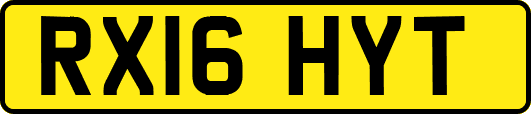 RX16 HYT